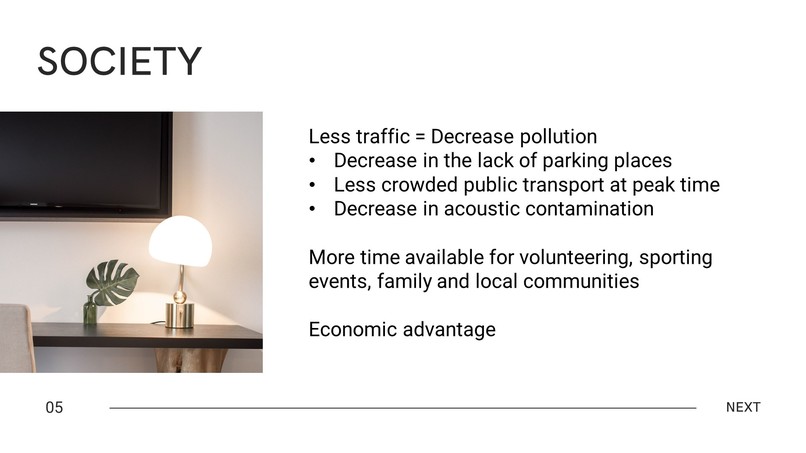 SOCIETY

Less traffic = Decrease pollution
• Decrease in the lack of parking places
• Less crowded public transport at peak time
• Decrease in acoustic contamination

More time available for volunteering, sporting events, family and local communities

Economic advantage

05

NEXT